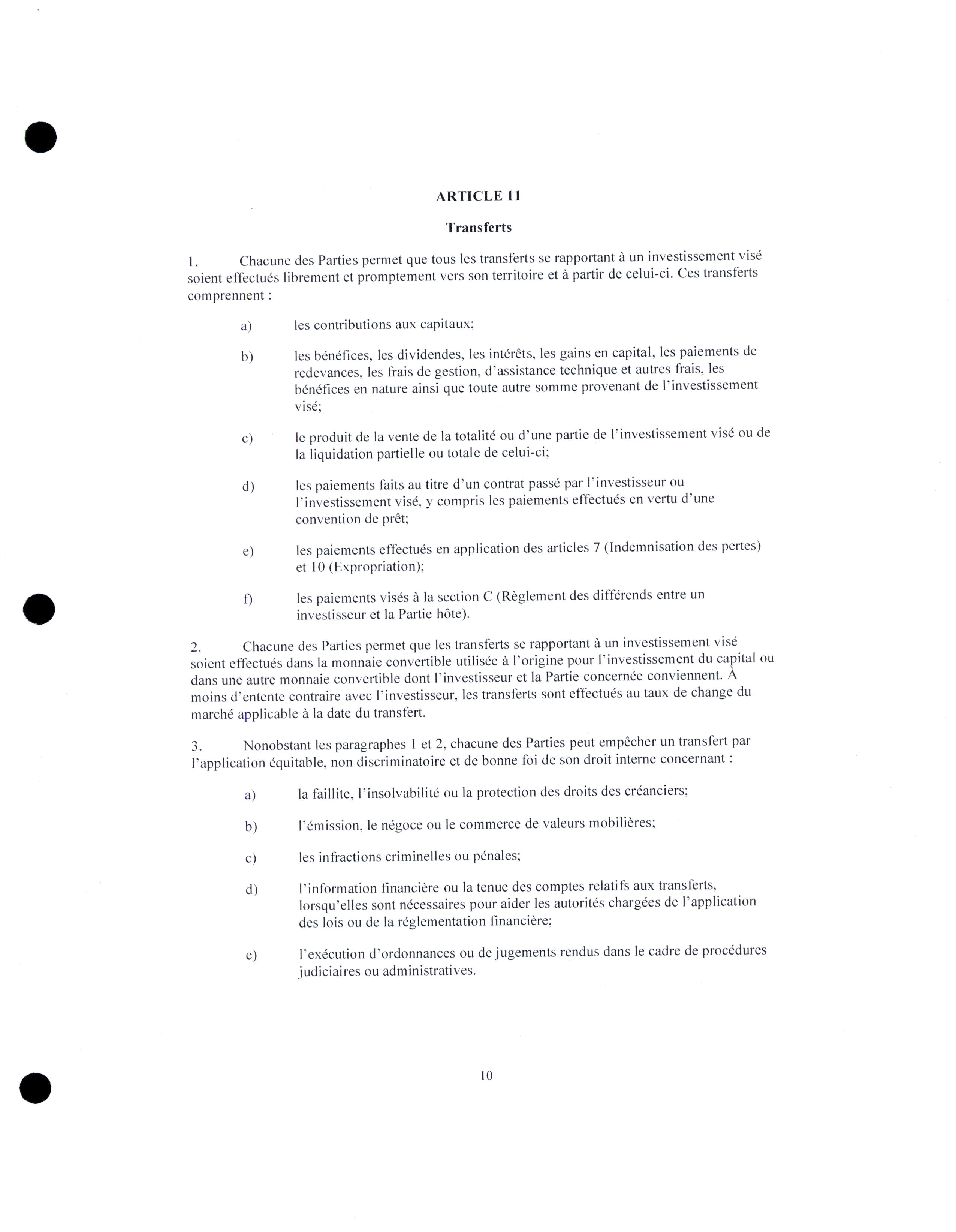 ARTICLE 11

Transferts

1. Chacune des Parties permet que tous les transferts se rapportant à un investissement visé soient effectués librement et promptement vers son territoire et à partir de celui-ci. Ces transferts comprennent :

a) les contributions aux capitaux;

b) les bénéfices, les dividendes, les intérêts, les gains en capital, les paiements de redevances, les frais de gestion, d'assistance technique et autres frais, les bénéfices en nature ainsi que toute autre somme provenant de l'investissement visé;

c) le produit de la vente de la totalité ou d'une partie de l'investissement visé ou de la liquidation partielle ou totale de celui-ci;

d) les paiements faits au titre d'un contrat passé par l'investisseur ou l'investissement visé, y compris les paiements effectués en vertu d'une convention de prêt;

e) les paiements effectués en application des articles 7 (Indemnisation des pertes) et 10 (Expropriation);

f) les paiements visés à la section C (Règlement des différends entre un investisseur et la Partie hôte).

2. Chacune des Parties permet que les transferts se rapportant à un investissement visé soient effectués dans la monnaie convertible utilisée à l'origine pour l'investissement du capital ou dans une autre monnaie convertible dont l'investisseur et la Partie concernée conviennent. À moins d'entente contraire avec l'investisseur, les transferts sont effectués au taux de change du marché applicable à la date du transfert.

3. Nonobstant les paragraphes 1 et 2, chacune des Parties peut empêcher un transfert par l'application équitable, non discriminatoire et de bonne foi de son droit interne concernant :

a) la faillite, l'insolvabilité ou la protection des droits des créanciers;

b) l'émission, le négoce ou le commerce de valeurs mobilières;

c) les infractions criminelles ou pénales;

d) l'information financière ou la tenue des comptes relatifs aux transferts, lorsqu'elles sont nécessaires pour aider les autorités chargées de l'application des lois ou de la réglementation financière;

e) l'exécution d'ordonnances ou de jugements rendus dans le cadre de procédures judiciaires ou administratives.

10